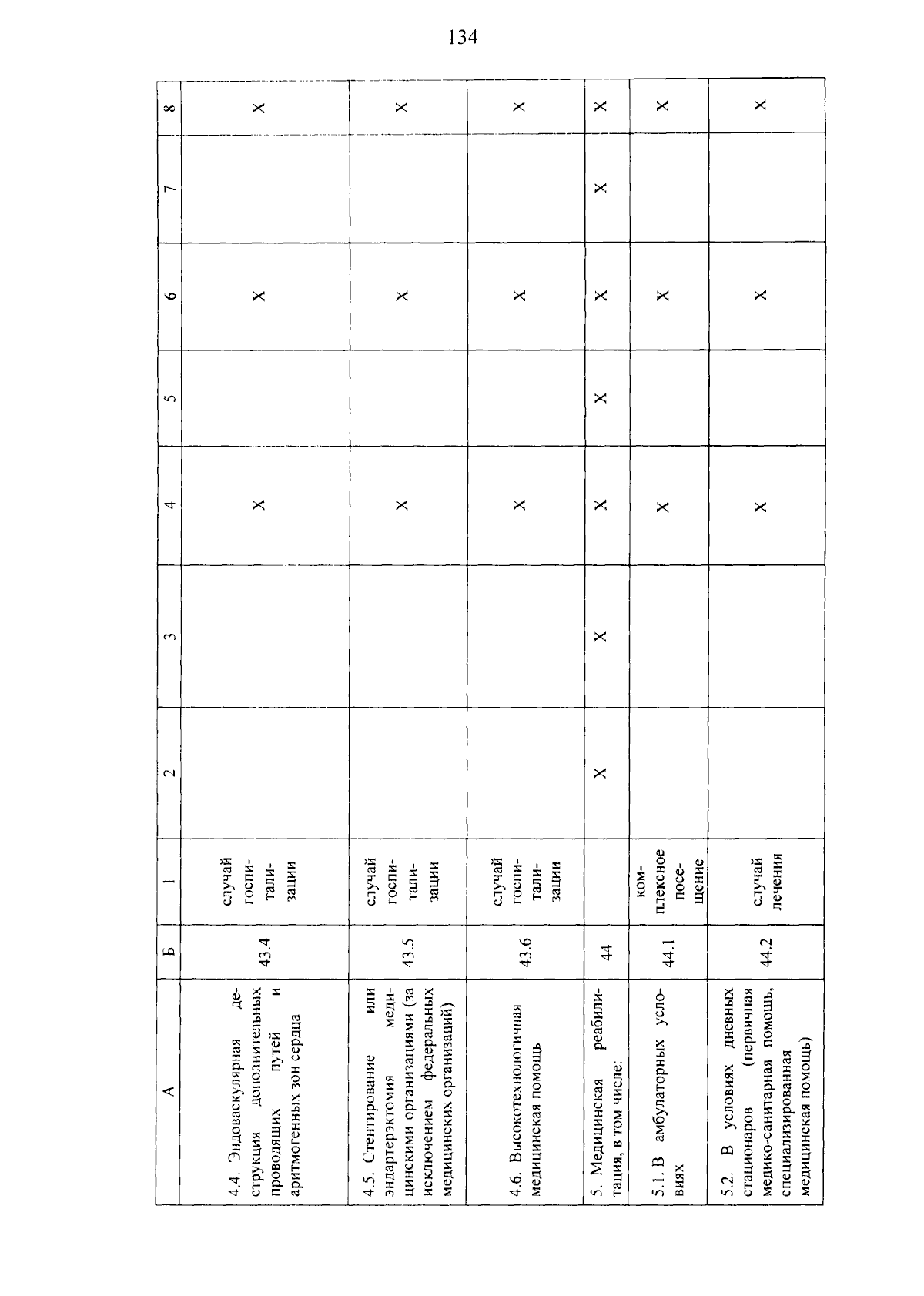 134

| А | Б | 1 | 2 | 3 | 4 | 5 | 6 | 7 | 8 |
|---|---|---|---|---|---|---|---|---|---|
| 4.4. Эндоваскулярная деструкция дополнительных проводящих путей и аритмогенных зон сердца | 43.4 | случай госпитализации | | | X | | X | | X |
| 4.5. Стентирование или эндартерэктомия медицинскими организациями (за исключением федеральных медицинских организаций) | 43.5 | случай госпитализации | | | X | | X | | X |
| 4.6. Высокотехнологичная медицинская помощь | 43.6 | случай госпитализации | | | X | | X | | X |
| 5. Медицинская реабилитация, в том числе: | 44 | | X | X | X | X | X | X | X |
| 5.1. В амбулаторных условиях | 44.1 | комплексное посещение | | | X | | X | | X |
| 5.2. В условиях дневных стационаров (первичная медико-санитарная помощь, специализированная медицинская помощь) | 44.2 | случай лечения | | | X | | X | | X |